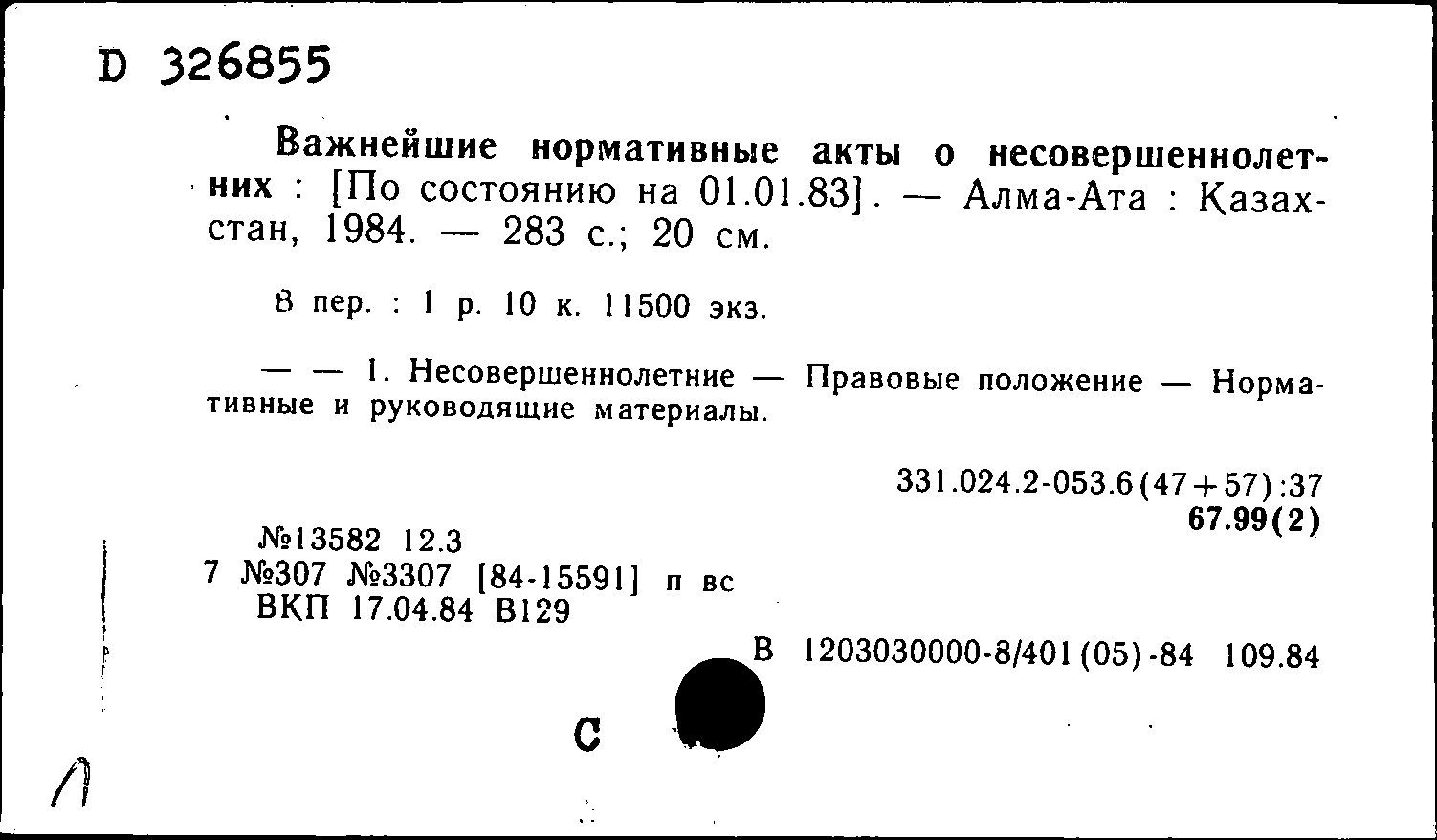 D 326855

Важнейшие нормативные акты о несовершеннолетних : [По состоянию на 01.01.83]. — Алма-Ата : Казахстан, 1984. — 283 с.; 20 см.

В пер. : 1 р. 10 к. 11500 экз.

— — 1. Несовершеннолетние — Правовые положение — Нормативные и руководящие материалы.

331.024.2-053.6(47+57):37
67.99(2)

№13582 12.3
7 №307 №3307 [84-15591] п вс
ВКП 17.04.84 В129

В 1203030000-8/401(05)-84 109.84

С

Л